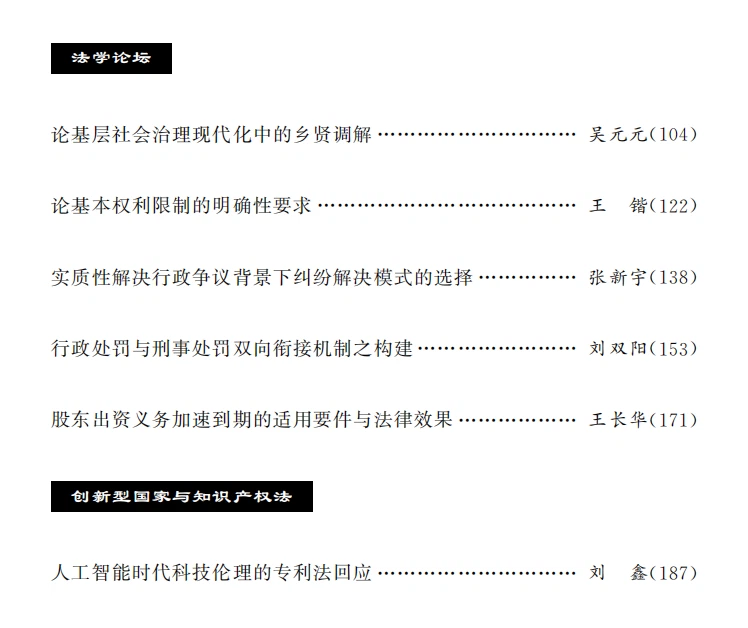 法学论坛

论基层社会治理现代化中的乡贤调解 吴元元(104)

论基本权利限制的明确性要求 王 锴(122)

实质性解决行政争议背景下纠纷解决模式的选择 张新宇(138)

行政处罚与刑事处罚双向衔接机制之构建 刘双阳(153)

股东出资义务加速到期的适用要件与法律效果 王长华(171)

创新型国家与知识产权法

人工智能时代科技伦理的专利法回应 刘 鑫(187)